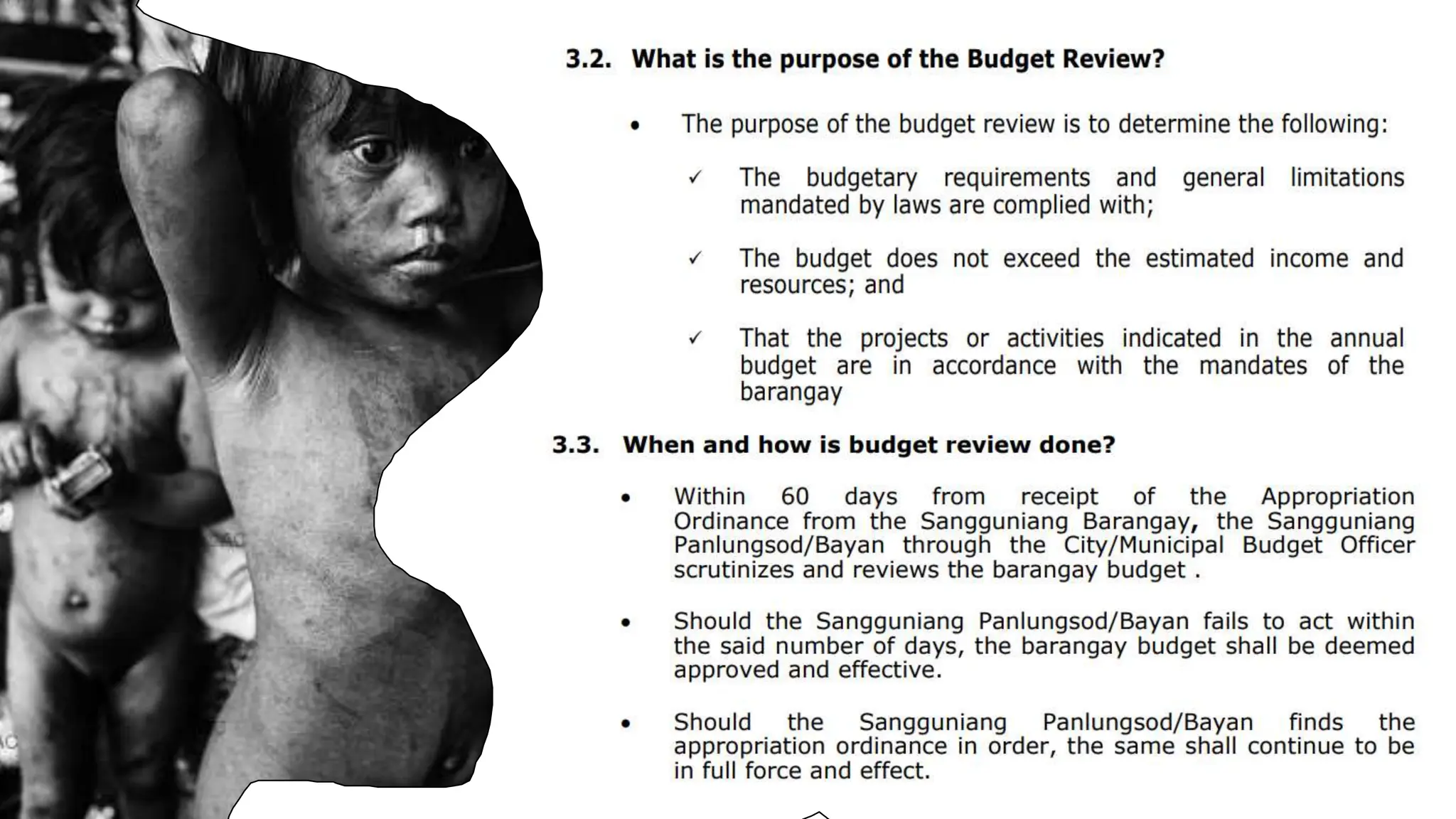 3.2. What is the purpose of the Budget Review?

• The purpose of the budget review is to determine the following:

✓ The budgetary requirements and general limitations mandated by laws are complied with;

✓ The budget does not exceed the estimated income and resources; and

✓ That the projects or activities indicated in the annual budget are in accordance with the mandates of the barangay

3.3. When and how is budget review done?

• Within 60 days from receipt of the Appropriation Ordinance from the Sangguniang Barangay, the Sangguniang Panlungsod/Bayan through the City/Municipal Budget Officer scrutinizes and reviews the barangay budget .

• Should the Sangguniang Panlungsod/Bayan fails to act within the said number of days, the barangay budget shall be deemed approved and effective.

• Should the Sangguniang Panlungsod/Bayan finds the appropriation ordinance in order, the same shall continue to be in full force and effect.